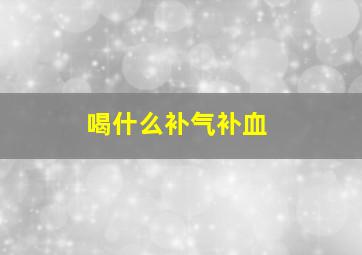 喝什么补气补血